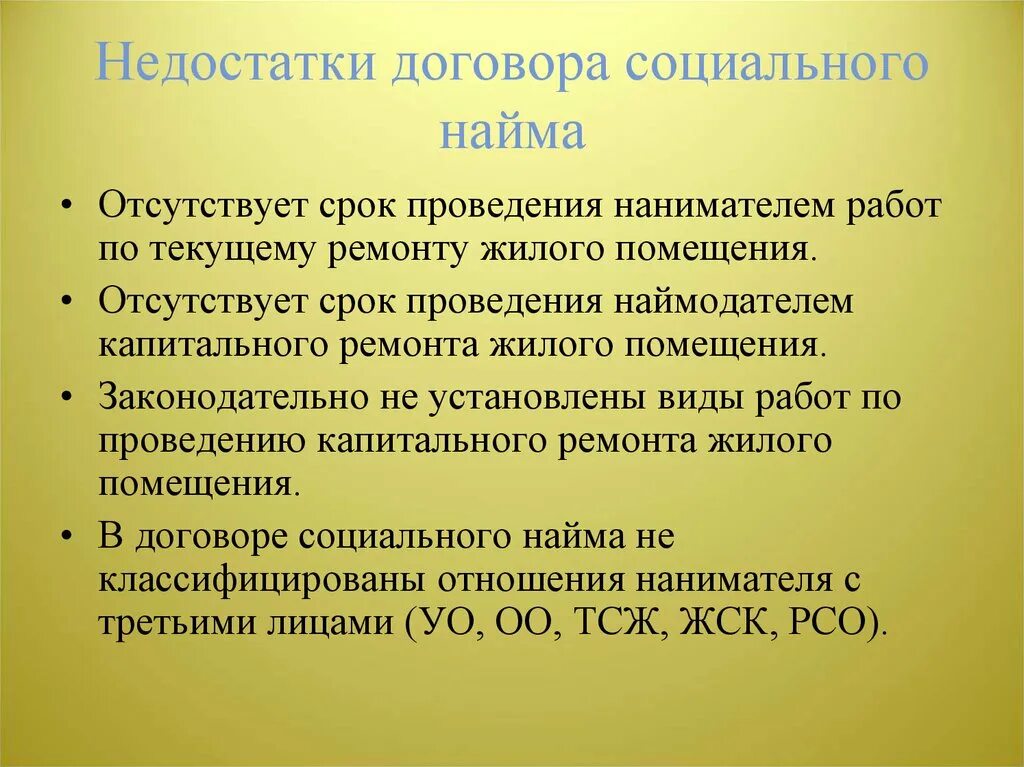 Недостатки договора социального найма

• Отсутствует срок проведения нанимателем работ по текущему ремонту жилого помещения.

• Отсутствует срок проведения наймодателем капитального ремонта жилого помещения.

• Законодательно не установлены виды работ по проведению капитального ремонта жилого помещения.

• В договоре социального найма не классифицированы отношения нанимателя с третьими лицами (УО, ОО, ТСЖ, ЖСК, РСО).